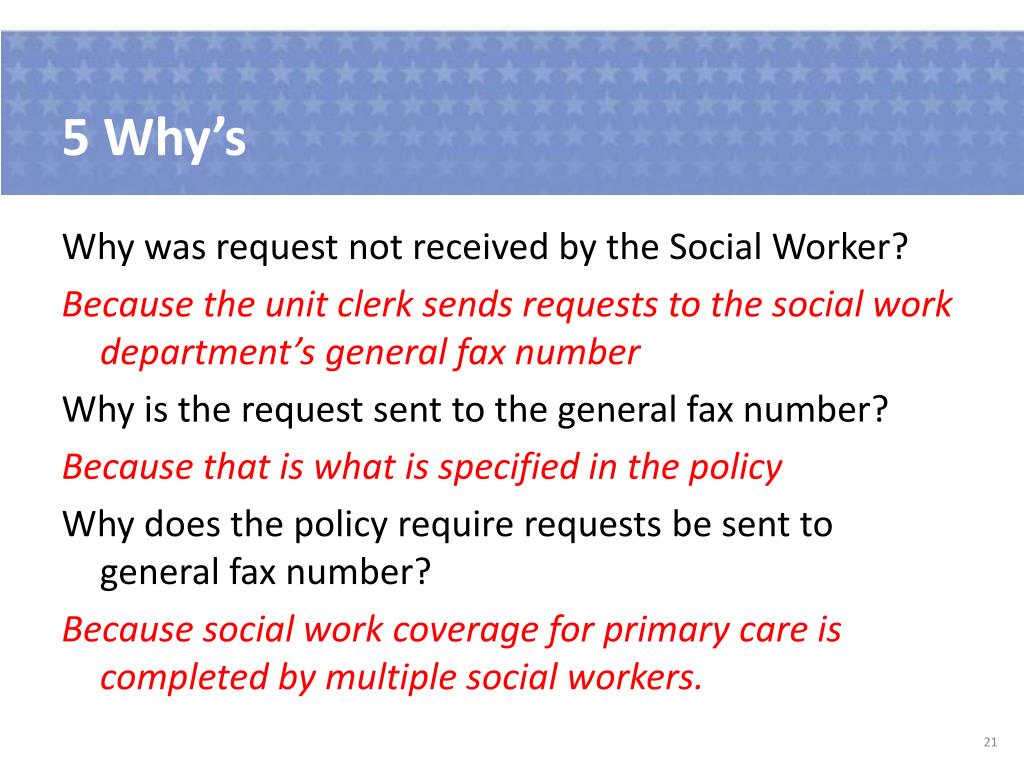 5 Why’s

Why was request not received by the Social Worker?

Because the unit clerk sends requests to the social work department’s general fax number

Why is the request sent to the general fax number?

Because that is what is specified in the policy

Why does the policy require requests be sent to general fax number?

Because social work coverage for primary care is completed by multiple social workers.

21